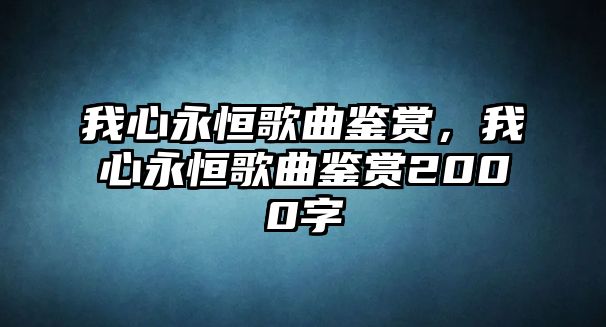 我心永恒歌曲鉴赏，我心永恒歌曲鉴赏2000字